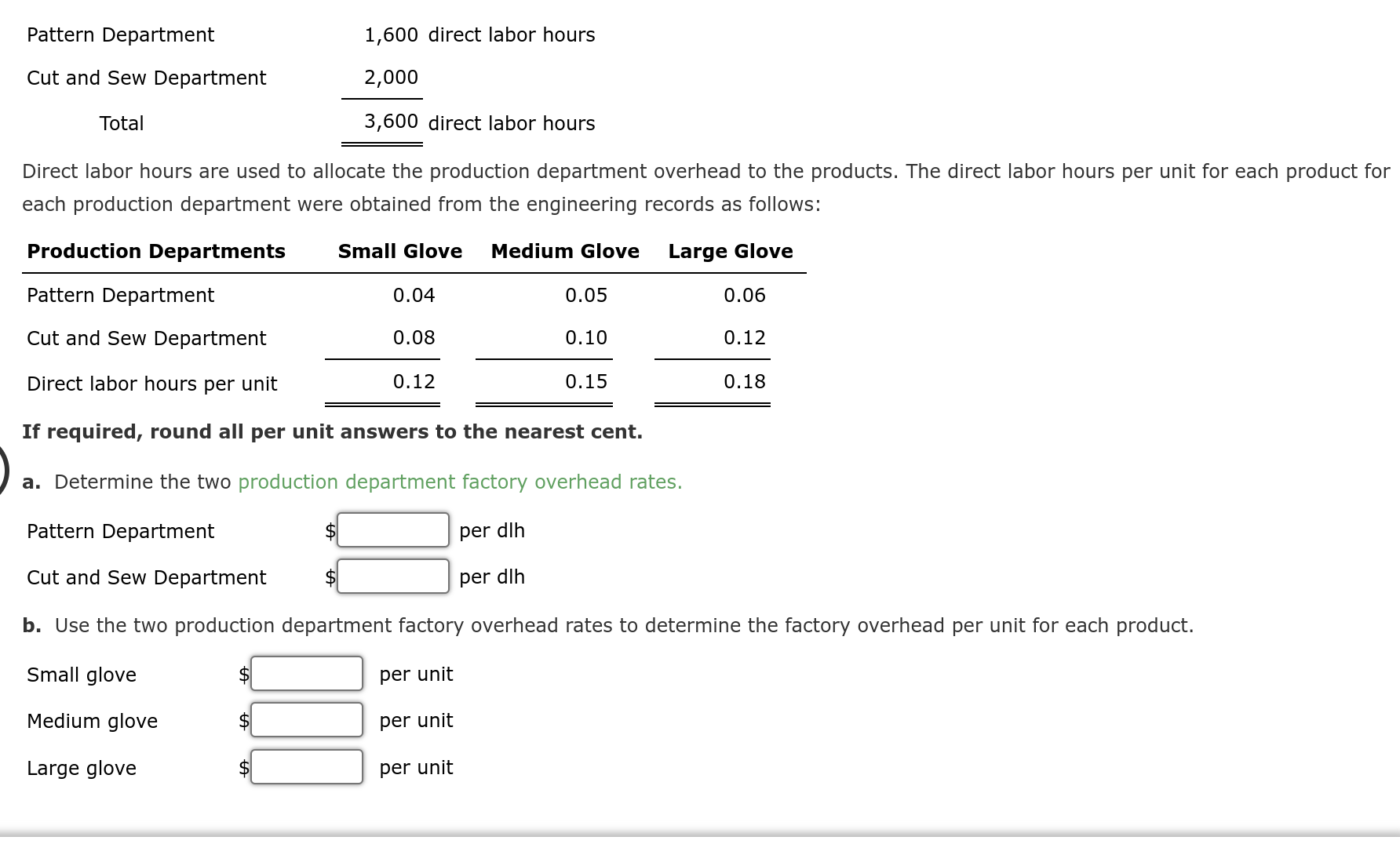 | | | |
|---|---|---|
| Pattern Department | 1,600 | direct labor hours |
| Cut and Sew Department | 2,000 | |
| Total | 3,600 | direct labor hours |

Direct labor hours are used to allocate the production department overhead to the products. The direct labor hours per unit for each product for each production department were obtained from the engineering records as follows:

| Production Departments | Small Glove | Medium Glove | Large Glove |
|---|---|---|---|
| Pattern Department | 0.04 | 0.05 | 0.06 |
| Cut and Sew Department | 0.08 | 0.10 | 0.12 |
| Direct labor hours per unit | 0.12 | 0.15 | 0.18 |

If required, round all per unit answers to the nearest cent.

a. Determine the two production department factory overhead rates.

Pattern Department $ per dlh

Cut and Sew Department $ per dlh

b. Use the two production department factory overhead rates to determine the factory overhead per unit for each product.

Small glove $ per unit

Medium glove $ per unit

Large glove $ per unit